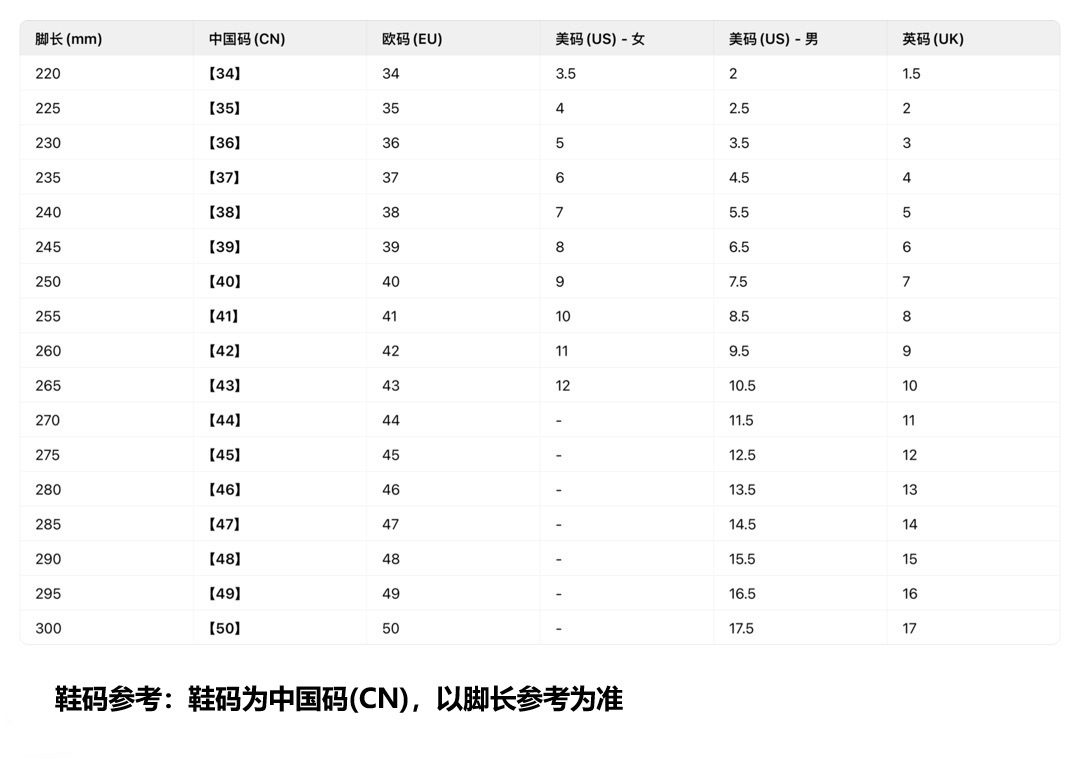 | 脚长 (mm) | 中国码 (CN) | 欧码 (EU) | 美码 (US) - 女 | 美码 (US) - 男 | 英码 (UK) |
|---|---|---|---|---|---|
| 220 | 【34】 | 34 | 3.5 | 2 | 1.5 |
| 225 | 【35】 | 35 | 4 | 2.5 | 2 |
| 230 | 【36】 | 36 | 5 | 3.5 | 3 |
| 235 | 【37】 | 37 | 6 | 4.5 | 4 |
| 240 | 【38】 | 38 | 7 | 5.5 | 5 |
| 245 | 【39】 | 39 | 8 | 6.5 | 6 |
| 250 | 【40】 | 40 | 9 | 7.5 | 7 |
| 255 | 【41】 | 41 | 10 | 8.5 | 8 |
| 260 | 【42】 | 42 | 11 | 9.5 | 9 |
| 265 | 【43】 | 43 | 12 | 10.5 | 10 |
| 270 | 【44】 | 44 | - | 11.5 | 11 |
| 275 | 【45】 | 45 | - | 12.5 | 12 |
| 280 | 【46】 | 46 | - | 13.5 | 13 |
| 285 | 【47】 | 47 | - | 14.5 | 14 |
| 290 | 【48】 | 48 | - | 15.5 | 15 |
| 295 | 【49】 | 49 | - | 16.5 | 16 |
| 300 | 【50】 | 50 | - | 17.5 | 17 |

鞋码参考：鞋码为中国码(CN)，以脚长参考为准